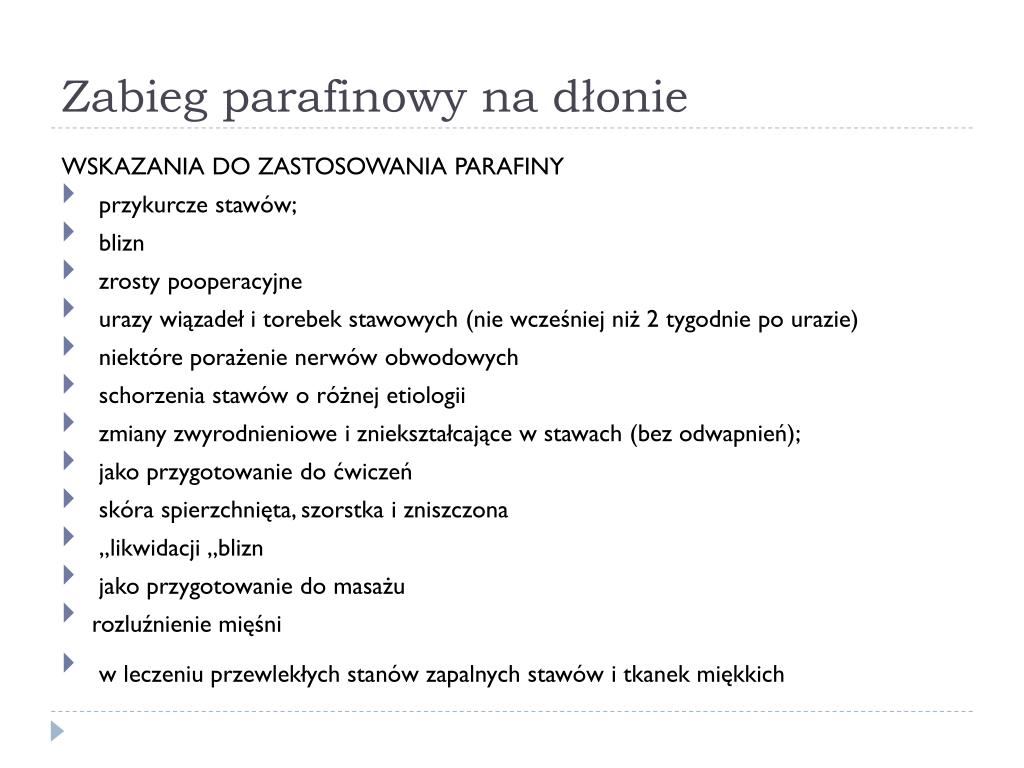 Zabieg parafinowy na dłonie

WSKAZANIA DO ZASTOSOWANIA PARAFINY

przykurcze stawów;

blizn

zrosty pooperacyjne

urazy wiązadeł i torebek stawowych (nie wcześniej niż 2 tygodnie po urazie)

niektóre porażenie nerwów obwodowych

schorzenia stawów o różnej etiologii

zmiany zwyrodnieniowe i zniekształcające w stawach (bez odwapnień);

jako przygotowanie do ćwiczeń

skóra spierzchnięta, szorstka i zniszczona

„likwidacji „blizn

jako przygotowanie do masażu

rozluźnienie mięśni

w leczeniu przewlekłych stanów zapalnych stawów i tkanek miękkich